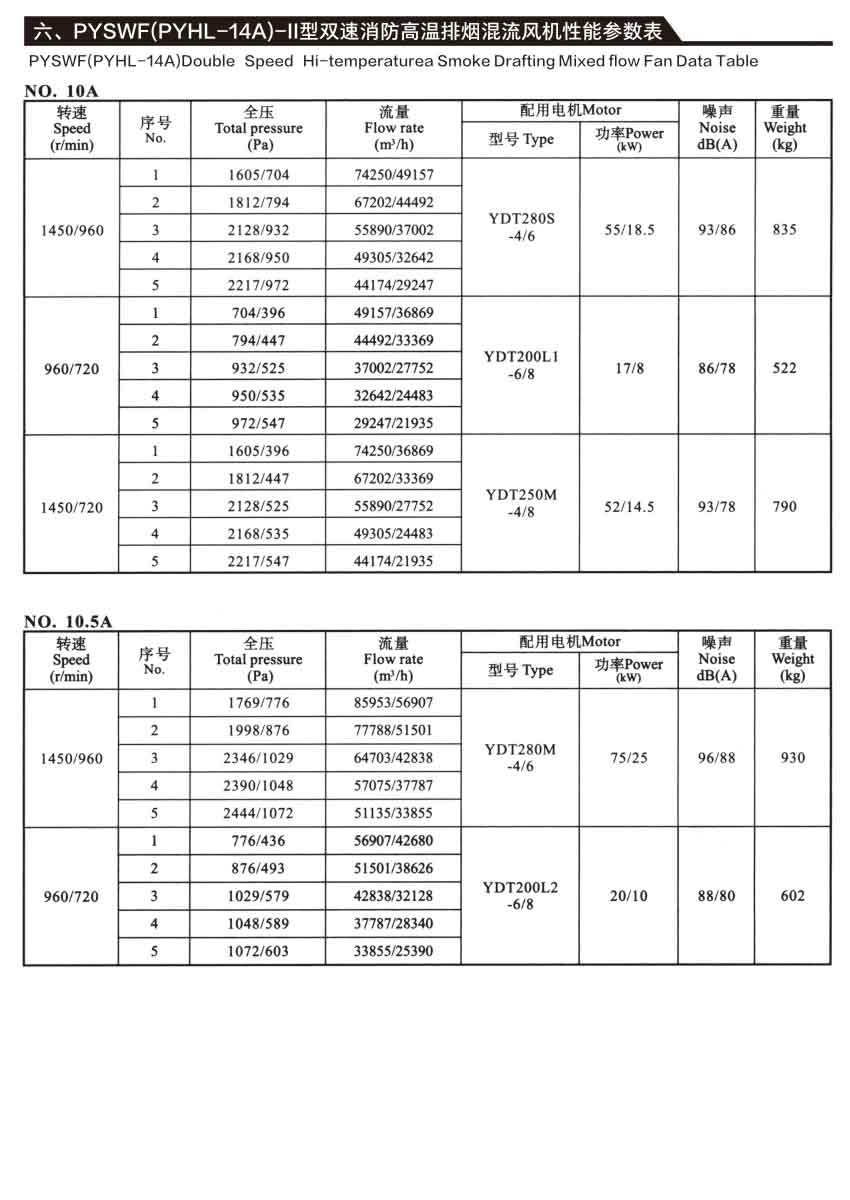 六、PYSWF(PYHL-14A)-II型双速消防高温排烟混流风机性能参数表

PYSWF(PYHL-14A)Double Speed Hi-temperaturea Smoke Drafting Mixed flow Fan Data Table

NO. 10A

| 转速 Speed (r/min) | 序号 No. | 全压 Total pressure (Pa) | 流量 Flow rate ($m^3/h$) | 配用电机Motor 型号 Type | 配用电机Motor 功率Power (kW) | 噪声 Noise dB(A) | 重量 Weight (kg) |
|---|---|---|---|---|---|---|---|
| 1450/960 | 1 | 1605/704 | 74250/49157 | YDT280S -4/6 | 55/18.5 | 93/86 | 835 |
| | 2 | 1812/794 | 67202/44492 | | | | |
| | 3 | 2128/932 | 55890/37002 | | | | |
| | 4 | 2168/950 | 49305/32642 | | | | |
| | 5 | 2217/972 | 44174/29247 | | | | |
| 960/720 | 1 | 704/396 | 49157/36869 | YDT200L1 -6/8 | 17/8 | 86/78 | 522 |
| | 2 | 794/447 | 44492/33369 | | | | |
| | 3 | 932/525 | 37002/27752 | | | | |
| | 4 | 950/535 | 32642/24483 | | | | |
| | 5 | 972/547 | 29247/21935 | | | | |
| 1450/720 | 1 | 1605/396 | 74250/36869 | YDT250M -4/8 | 52/14.5 | 93/78 | 790 |
| | 2 | 1812/447 | 67202/33369 | | | | |
| | 3 | 2128/525 | 55890/27752 | | | | |
| | 4 | 2168/535 | 49305/24483 | | | | |
| | 5 | 2217/547 | 44174/21935 | | | | |

NO. 10.5A

| 转速 Speed (r/min) | 序号 No. | 全压 Total pressure (Pa) | 流量 Flow rate ($m^3/h$) | 配用电机Motor 型号 Type | 配用电机Motor 功率Power (kW) | 噪声 Noise dB(A) | 重量 Weight (kg) |
|---|---|---|---|---|---|---|---|
| 1450/960 | 1 | 1769/776 | 85953/56907 | YDT280M -4/6 | 75/25 | 96/88 | 930 |
| | 2 | 1998/876 | 77788/51501 | | | | |
| | 3 | 2346/1029 | 64703/42838 | | | | |
| | 4 | 2390/1048 | 57075/37787 | | | | |
| | 5 | 2444/1072 | 51135/33855 | | | | |
| 960/720 | 1 | 776/436 | 56907/42680 | YDT200L2 -6/8 | 20/10 | 88/80 | 602 |
| | 2 | 876/493 | 51501/38626 | | | | |
| | 3 | 1029/579 | 42838/32128 | | | | |
| | 4 | 1048/589 | 37787/28340 | | | | |
| | 5 | 1072/603 | 33855/25390 | | | | |